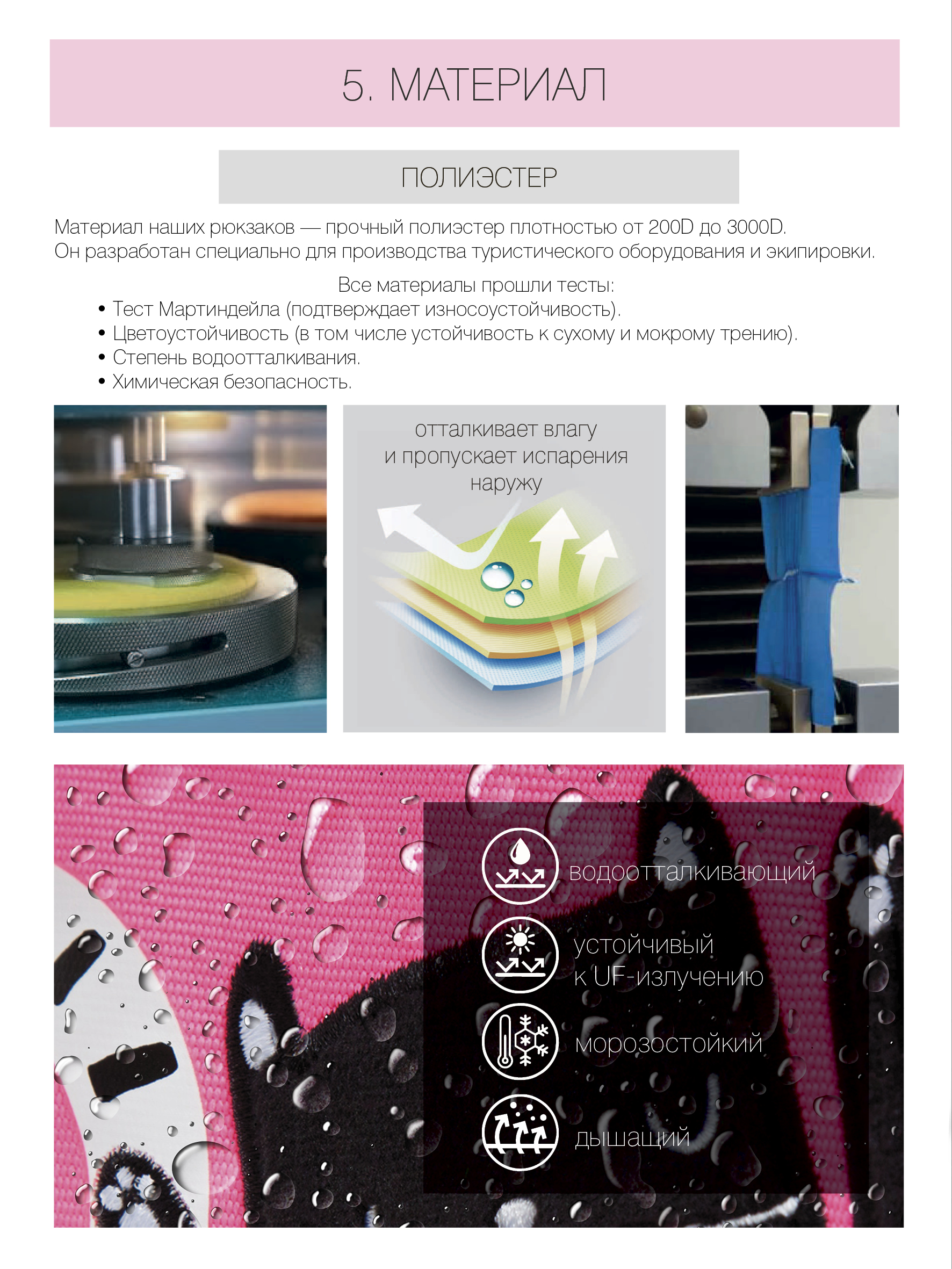 5. МАТЕРИАЛ

ПОЛИЭСТЕР

Материал наших рюкзаков — прочный полиэстер плотностью от 200D до 3000D. Он разработан специально для производства туристического оборудования и экипировки.

Все материалы прошли тесты:
• Тест Мартиндейла (подтверждает износоустойчивость).
• Цветоустойчивость (в том числе устойчивость к сухому и мокрому трению).
• Степень водоотталкивания.
• Химическая безопасность.

отталкивает влагу и пропускает испарения наружу

водоотталкивающий

устойчивый к UF-излучению

морозостойкий

дышащий